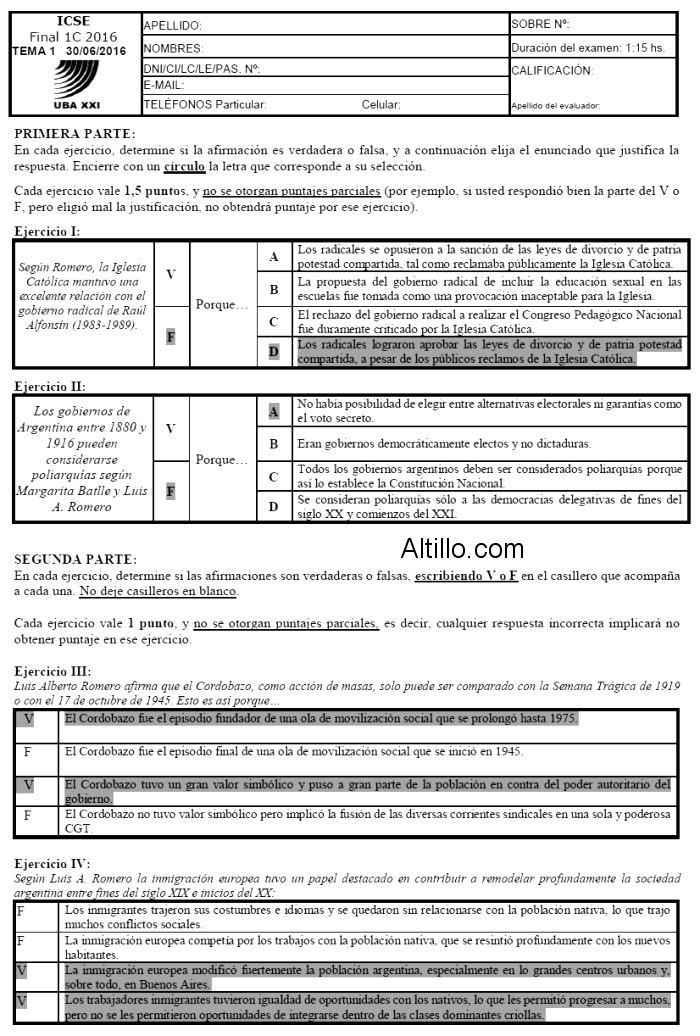 ICSE
Final 1C 2016
TEMA 1 30/06/2016

UBA XXI

| APELLIDO: | SOBRE Nº: |
|---|---|
| NOMBRES: | Duración del examen: 1:15 hs. |
| DNI/CI/LC/LE/PAS. Nº: | CALIFICACIÓN: |
| E-MAIL: | |
| TELÉFONOS Particular: Celular: | Apellido del evaluador: |

PRIMERA PARTE:
En cada ejercicio, determine si la afirmación es verdadera o falsa, y a continuación elija el enunciado que justifica la respuesta. Encierre con un círculo la letra que corresponde a su selección.

Cada ejercicio vale 1,5 puntos, y no se otorgan puntajes parciales (por ejemplo, si usted respondió bien la parte del V o F, pero eligió mal la justificación, no obtendrá puntaje por ese ejercicio).

Ejercicio I:

| Según Romero, la Iglesia Católica mantuvo una excelente relación con el gobierno radical de Raúl Alfonsín (1983-1989). | V | Porque… | A | Los radicales se opusieron a la sanción de las leyes de divorcio y de patria potestad compartida, tal como reclamaba públicamente la Iglesia Católica. |
|---|---|---|---|---|
| | | | B | La propuesta del gobierno radical de incluir la educación sexual en las escuelas fue tomada como una provocación inaceptable para la Iglesia. |
| | F | | C | El rechazo del gobierno radical a realizar el Congreso Pedagógico Nacional fue duramente criticado por la Iglesia Católica. |
| | | | D | Los radicales lograron aprobar las leyes de divorcio y de patria potestad compartida, a pesar de los públicos reclamos de la Iglesia Católica. |

Ejercicio II:

| Los gobiernos de Argentina entre 1880 y 1916 pueden considerarse poliarquías según Margarita Batlle y Luis A. Romero | V | Porque… | A | No había posibilidad de elegir entre alternativas electorales ni garantías como el voto secreto. |
|---|---|---|---|---|
| | | | B | Eran gobiernos democráticamente electos y no dictaduras. |
| | F | | C | Todos los gobiernos argentinos deben ser considerados poliarquías porque así lo establece la Constitución Nacional. |
| | | | D | Se consideran poliarquías sólo a las democracias delegativas de fines del siglo XX y comienzos del XXI. |

SEGUNDA PARTE:
Altillo.com
En cada ejercicio, determine si las afirmaciones son verdaderas o falsas, escribiendo V o F en el casillero que acompaña a cada una. No deje casilleros en blanco.

Cada ejercicio vale 1 punto, y no se otorgan puntajes parciales, es decir, cualquier respuesta incorrecta implicará no obtener puntaje en ese ejercicio.

Ejercicio III:
Luis Alberto Romero afirma que el Cordobazo, como acción de masas, solo puede ser comparado con la Semana Trágica de 1919 o con el 17 de octubre de 1945. Esto es así porque…

| V | El Cordobazo fue el episodio fundador de una ola de movilización social que se prolongó hasta 1975. |
|---|---|
| F | El Cordobazo fue el episodio final de una ola de movilización social que se inició en 1945. |
| V | El Cordobazo tuvo un gran valor simbólico y puso a gran parte de la población en contra del poder autoritario del gobierno. |
| F | El Cordobazo no tuvo valor simbólico pero implicó la fusión de las diversas corrientes sindicales en una sola y poderosa CGT. |

Ejercicio IV:
Según Luis A. Romero la inmigración europea tuvo un papel destacado en contribuir a remodelar profundamente la sociedad argentina entre fines del siglo XIX e inicios del XX:

| F | Los inmigrantes trajeron sus costumbres e idiomas y se quedaron sin relacionarse con la población nativa, lo que trajo muchos conflictos sociales. |
|---|---|
| F | La inmigración europea competía por los trabajos con la población nativa, que se resintió profundamente con los nuevos habitantes. |
| V | La inmigración europea modificó fuertemente la población argentina, especialmente en lo grandes centros urbanos y, sobre todo, en Buenos Aires. |
| V | Los trabajadores inmigrantes tuvieron igualdad de oportunidades con los nativos, lo que les permitió progresar a muchos, pero no se les permitieron oportunidades de integrarse dentro de las clases dominantes criollas. |